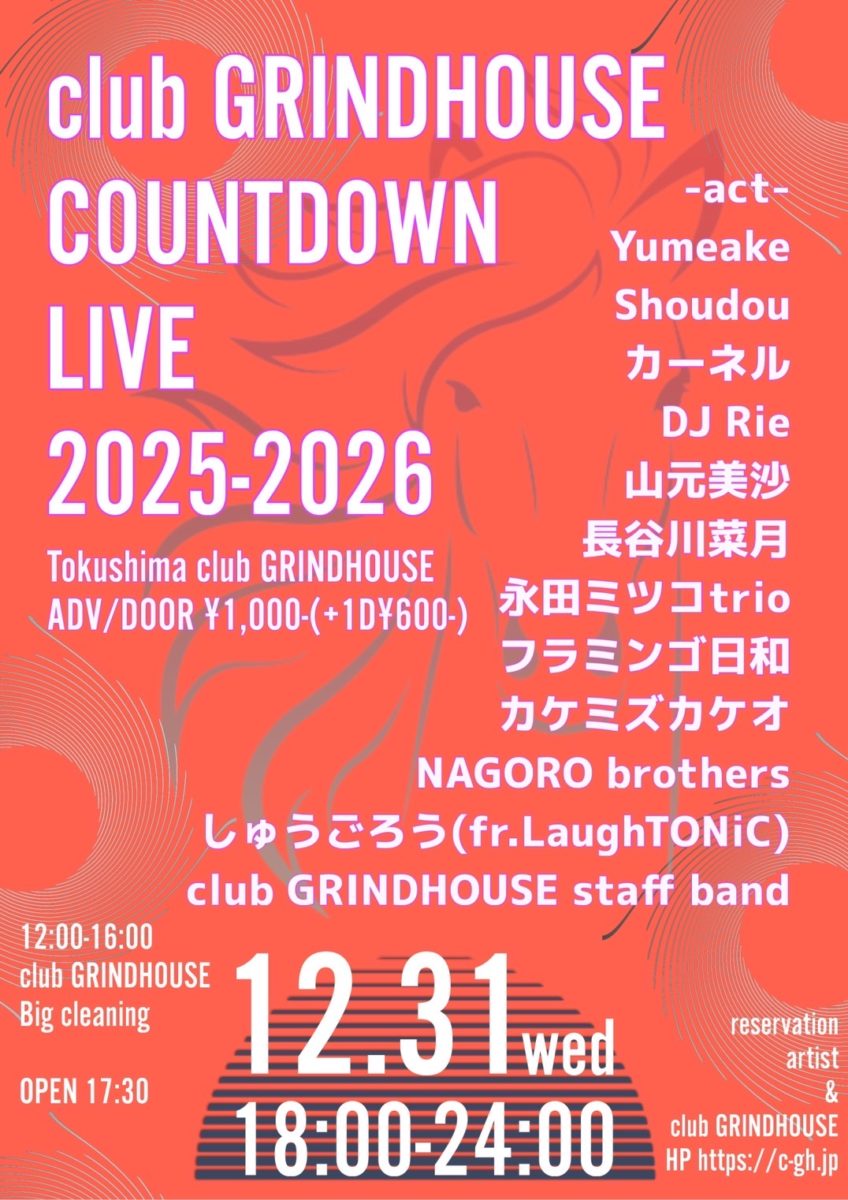 club GRINDHOUSE COUNTDOWN LIVE 2025-2026

Tokushima club GRINDHOUSE
ADV/DOOR ¥1,000-(+1D¥600-)

-act-
Yumeake
Shoudou
カーネル
DJ Rie
山元美沙
長谷川菜月
永田ミツコtrio
フラミンゴ日和
カケミズカケオ
NAGORO brothers
しゅうごろう(fr.LaughTONiC)
club GRINDHOUSE staff band

12:00-16:00
club GRINDHOUSE
Big cleaning

OPEN 17:30

12.31wed
18:00-24:00

reservation
artist
&
club GRINDHOUSE
HP https://c-gh.jp